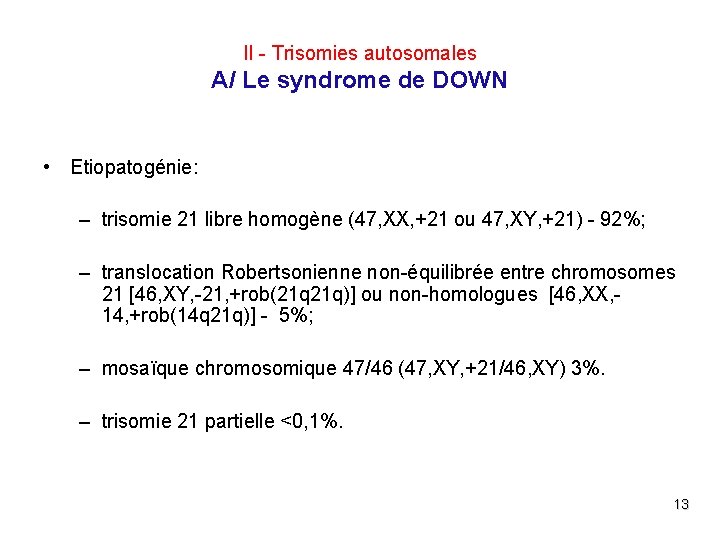 II - Trisomies autosomales
A/ Le syndrome de DOWN

• Etiopatogénie:

– trisomie 21 libre homogène (47,XX,+21 ou 47,XY,+21) - 92%;

– translocation Robertsonienne non-équilibrée entre chromosomes 21 [46,XY,-21,+rob(21q21q)] ou non-homologues [46,XX,-14,+rob(14q21q)] - 5%;

– mosaïque chromosomique 47/46 (47,XY,+21/46,XY) 3%.

– trisomie 21 partielle <0,1%.

13